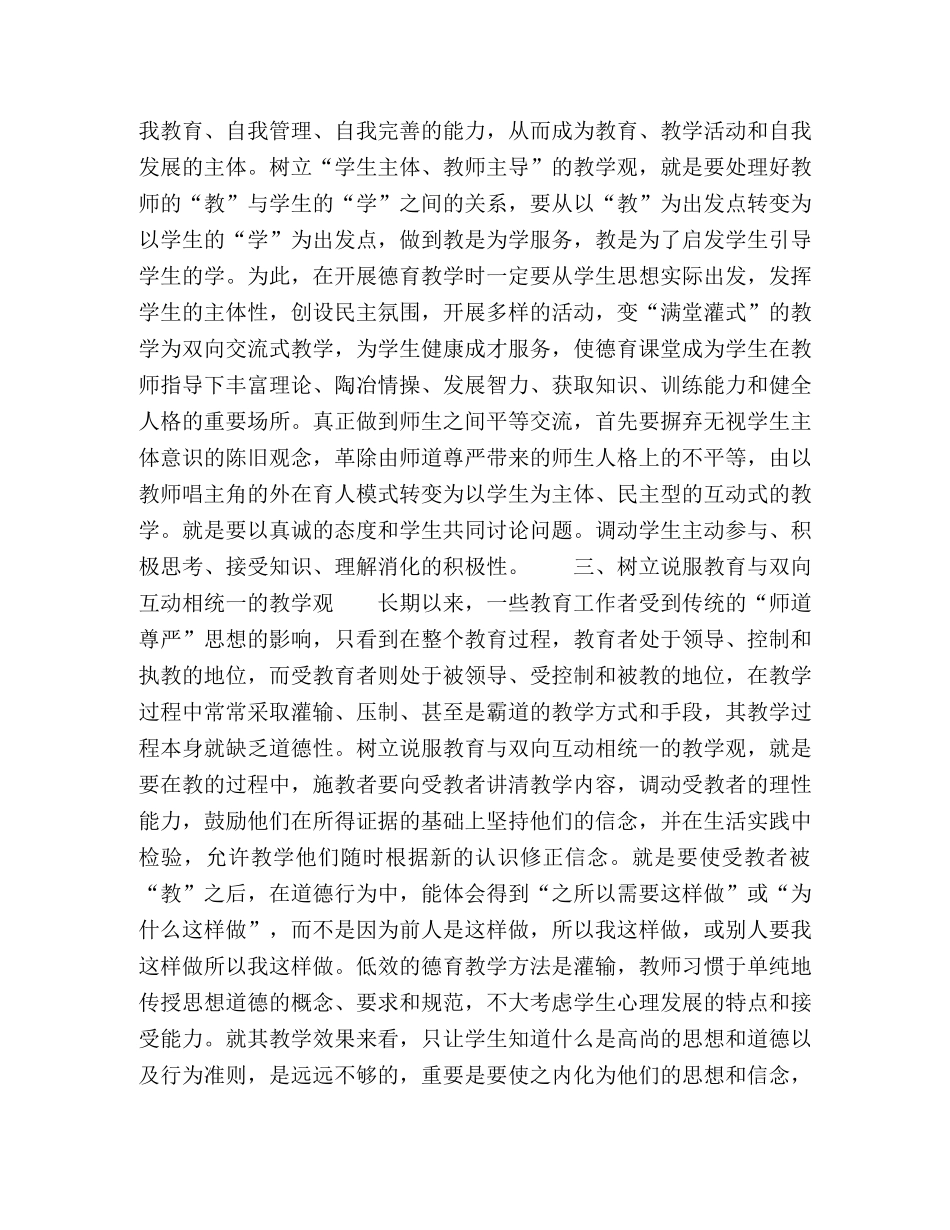 我教育、自我管理、自我完善的能力，从而成为教育、教学活动和自我发展的主体。树立“学生主体、教师主导”的教学观，就是要处理好教师的“教”与学生的“学”之间的关系，要从以“教”为出发点转变为以学生的“学”为出发点，做到教是为学服务，教是为了启发学生引导学生的学。为此，在开展德育教学时一定要从学生思想实际出发，发挥学生的主体性，创设民主氛围，开展多样的活动，变“满堂灌式”的教学为双向交流式教学，为学生健康成才服务，使德育课堂成为学生在教师指导下丰富理论、陶冶情操、发展智力、获取知识、训练能力和健全人格的重要场所。真正做到师生之间平等交流，首先要摒弃无视学生主体意识的陈旧观念，革除由师道尊严带来的师生人格上的不平等，由以教师唱主角的外在育人模式转变为以学生为主体、民主型的互动式的教学。就是要以真诚的态度和学生共同讨论问题。调动学生主动参与、积极思考、接受知识、理解消化的积极性。　　三、树立说服教育与双向互动相统一的教学观　　长期以来，一些教育工作者受到传统的“师道尊严”思想的影响，只看到在整个教育过程，教育者处于领导、控制和执教的地位，而受教育者则处于被领导、受控制和被教的地位，在教学过程中常常采取灌输、压制、甚至是霸道的教学方式和手段，其教学过程本身就缺乏道德性。树立说服教育与双向互动相统一的教学观，就是要在教的过程中，施教者要向受教者讲清教学内容，调动受教者的理性能力，鼓励他们在所得证据的基础上坚持他们的信念，并在生活实践中检验，允许教学他们随时根据新的认识修正信念。就是要使受教者被“教”之后，在道德行为中，能体会得到“之所以需要这样做”或“为什么这样做”，而不是因为前人是这样做，所以我这样做，或别人要我这样做所以我这样做。低效的德育教学方法是灌输，教师习惯于单纯地传授思想道德的概念、要求和规范，不大考虑学生心理发展的特点和接受能力。就其教学效果来看，只让学生知道什么是高尚的思想和道德以及行为准则，是远远不够的，重要是要使之内化为他们的思想和信念，